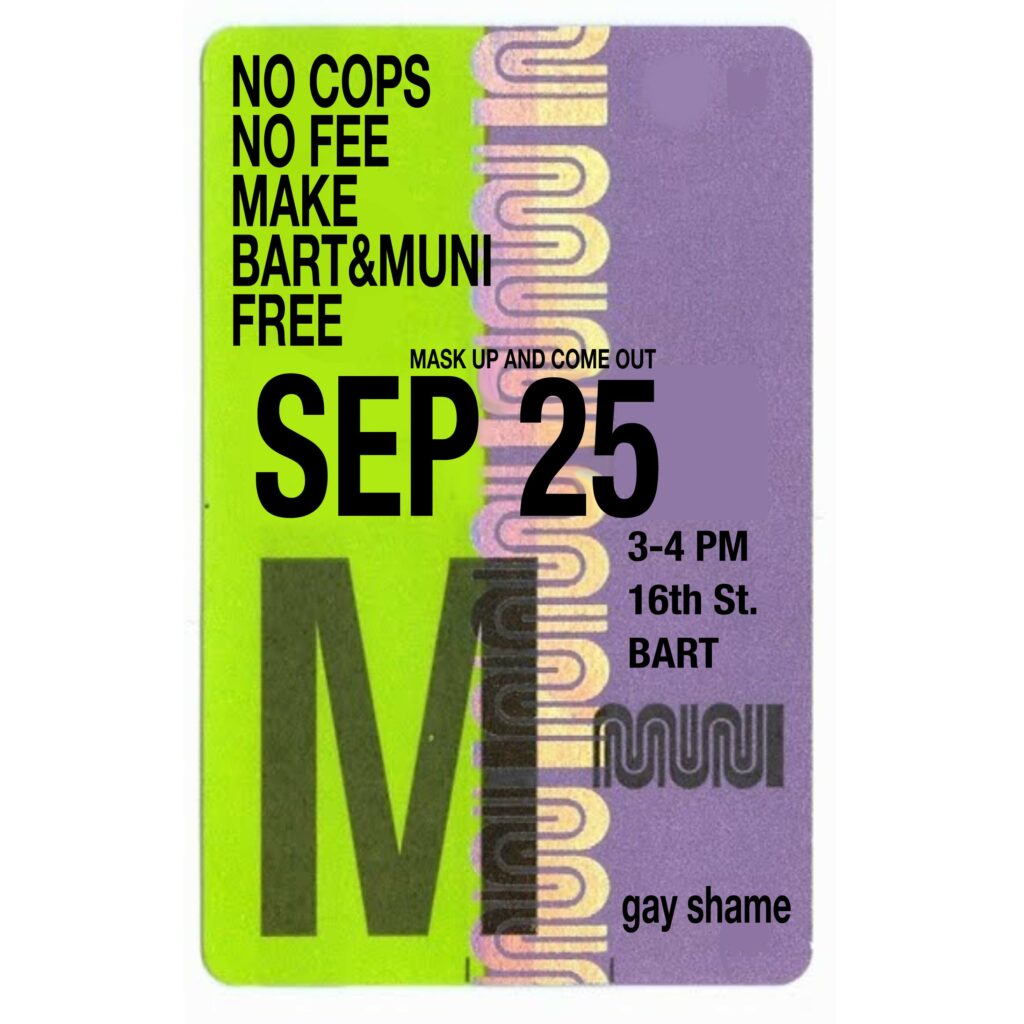 NO COPS
NO FEE
MAKE
BART&MUNI
FREE

MASK UP AND COME OUT

SEP 25

3-4 PM
16th St.
BART

M

MUNI

gay shame